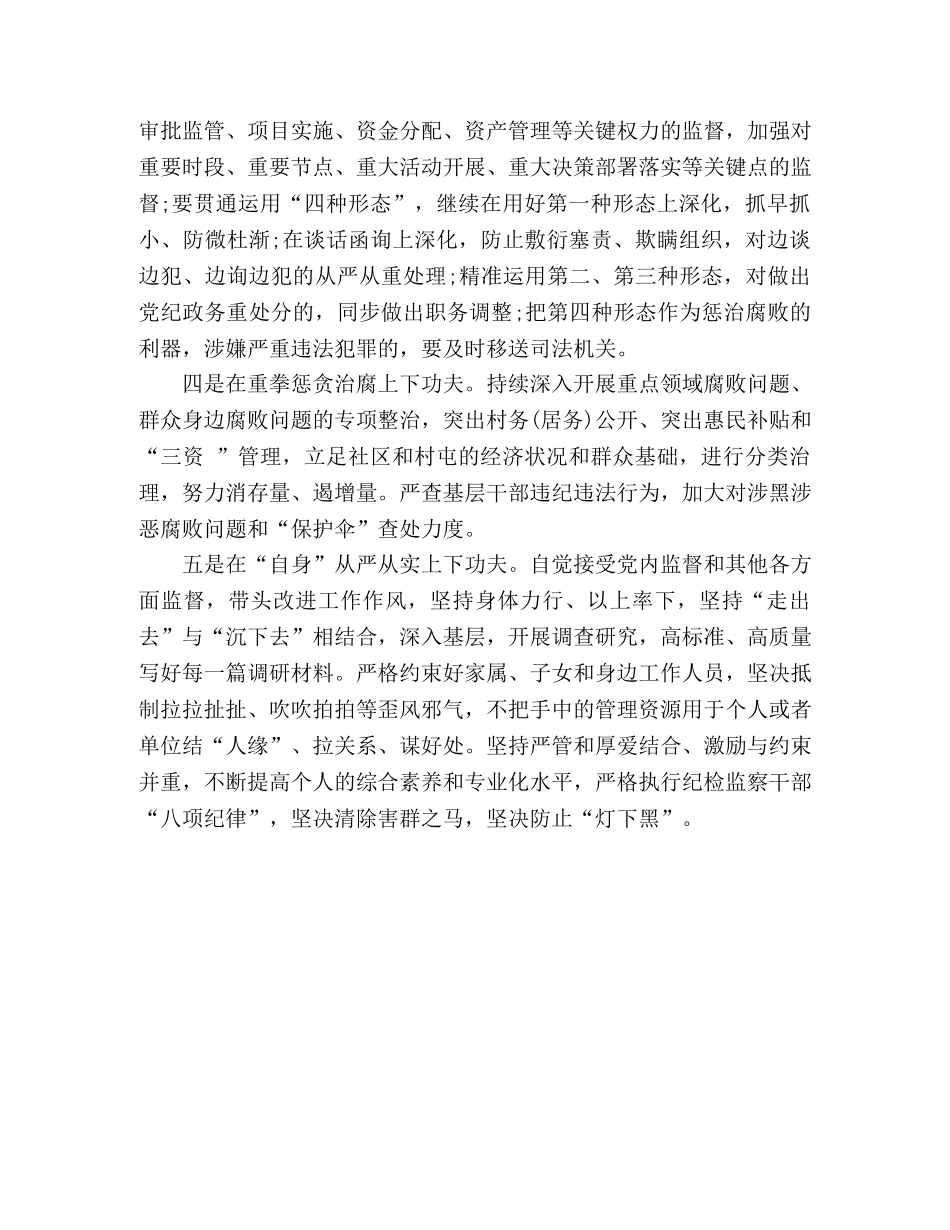 审批监管、项目实施、资金分配、资产管理等关键权力的监督，加强对重要时段、重要节点、重大活动开展、重大决策部署落实等关键点的监督;要贯通运用“四种形态”，继续在用好第一种形态上深化，抓早抓小、防微杜渐;在谈话函询上深化，防止敷衍塞责、欺瞒组织，对边谈边犯、边询边犯的从严从重处理;精准运用第二、第三种形态，对做出党纪政务重处分的，同步做出职务调整;把第四种形态作为惩治腐败的利器，涉嫌严重违法犯罪的，要及时移送司法机关。

四是在重拳惩贪治腐上下功夫。持续深入开展重点领域腐败问题、群众身边腐败问题的专项整治，突出村务(居务)公开、突出惠民补贴和“三资 ”管理，立足社区和村屯的经济状况和群众基础，进行分类治理，努力消存量、遏增量。严查基层干部违纪违法行为，加大对涉黑涉恶腐败问题和“保护伞”查处力度。

五是在“自身”从严从实上下功夫。自觉接受党内监督和其他各方面监督，带头改进工作作风，坚持身体力行、以上率下，坚持“走出去”与“沉下去”相结合，深入基层，开展调查研究，高标准、高质量写好每一篇调研材料。严格约束好家属、子女和身边工作人员，坚决抵制拉拉扯扯、吹吹拍拍等歪风邪气，不把手中的管理资源用于个人或者单位结“人缘”、拉关系、谋好处。坚持严管和厚爱结合、激励与约束并重，不断提高个人的综合素养和专业化水平，严格执行纪检监察干部“八项纪律”，坚决清除害群之马，坚决防止“灯下黑”。